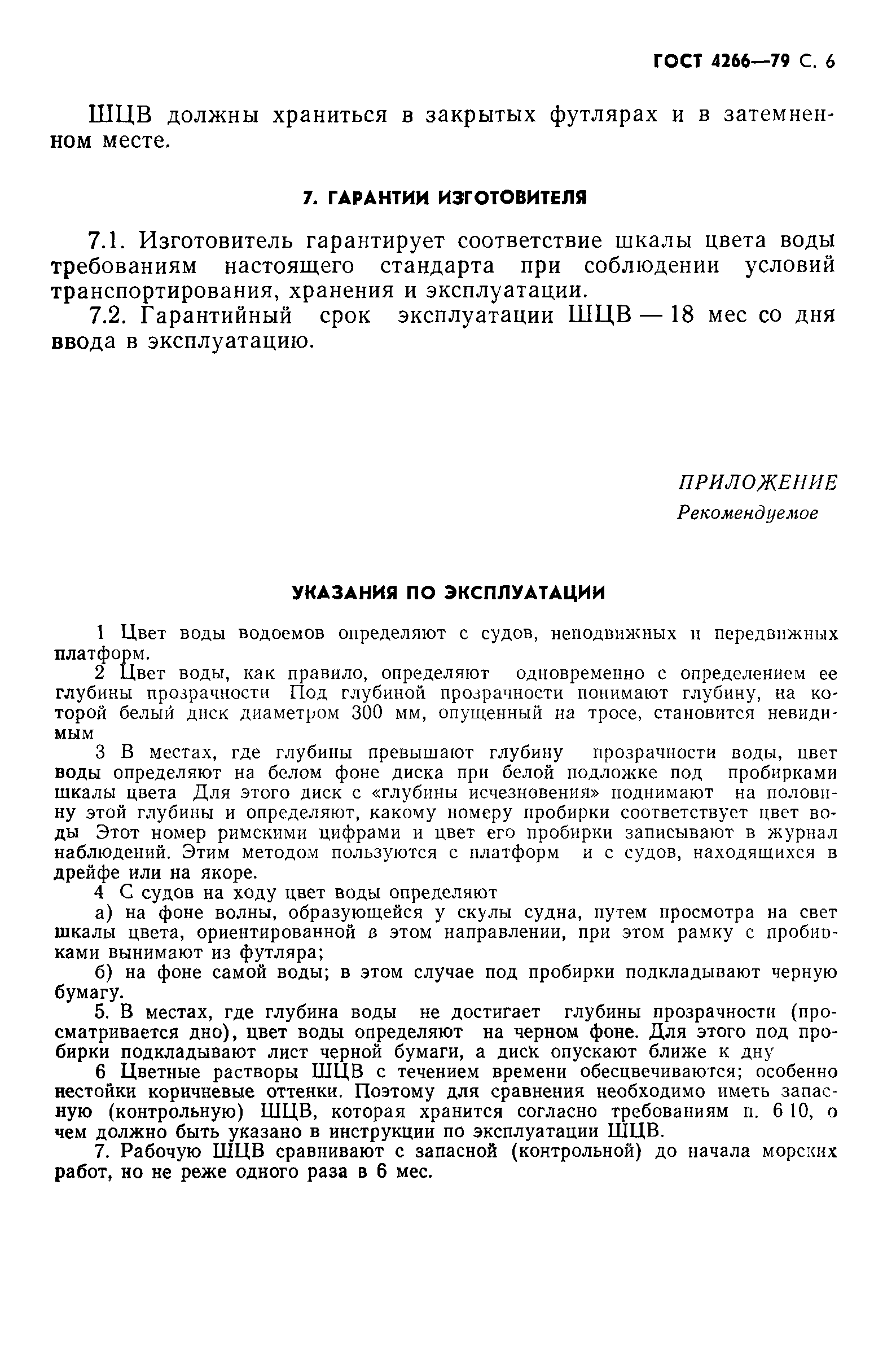 ГОСТ 4266—79 С. 6

ШЦВ должны храниться в закрытых футлярах и в затемненном месте.

7. ГАРАНТИИ ИЗГОТОВИТЕЛЯ

7.1. Изготовитель гарантирует соответствие шкалы цвета воды требованиям настоящего стандарта при соблюдении условий транспортирования, хранения и эксплуатации.

7.2. Гарантийный срок эксплуатации ШЦВ — 18 мес со дня ввода в эксплуатацию.

ПРИЛОЖЕНИЕ
Рекомендуемое

УКАЗАНИЯ ПО ЭКСПЛУАТАЦИИ

1 Цвет воды водоемов определяют с судов, неподвижных и передвижных платформ.

2 Цвет воды, как правило, определяют одновременно с определением ее глубины прозрачности Под глубиной прозрачности понимают глубину, на которой белый диск диаметром 300 мм, опущенный на тросе, становится невидимым

3 В местах, где глубины превышают глубину прозрачности воды, цвет воды определяют на белом фоне диска при белой подложке под пробирками шкалы цвета Для этого диск с «глубины исчезновения» поднимают на половину этой глубины и определяют, какому номеру пробирки соответствует цвет воды Этот номер римскими цифрами и цвет его пробирки записывают в журнал наблюдений. Этим методом пользуются с платформ и с судов, находящихся в дрейфе или на якоре.

4 С судов на ходу цвет воды определяют

а) на фоне волны, образующейся у скулы судна, путем просмотра на свет шкалы цвета, ориентированной в этом направлении, при этом рамку с пробирками вынимают из футляра;

б) на фоне самой воды; в этом случае под пробирки подкладывают черную бумагу.

5. В местах, где глубина воды не достигает глубины прозрачности (просматривается дно), цвет воды определяют на черном фоне. Для этого под пробирки подкладывают лист черной бумаги, а диск опускают ближе к дну

6 Цветные растворы ШЦВ с течением времени обесцвечиваются; особенно нестойки коричневые оттенки. Поэтому для сравнения необходимо иметь запасную (контрольную) ШЦВ, которая хранится согласно требованиям п. 6 10, о чем должно быть указано в инструкции по эксплуатации ШЦВ.

7. Рабочую ШЦВ сравнивают с запасной (контрольной) до начала морских работ, но не реже одного раза в 6 мес.